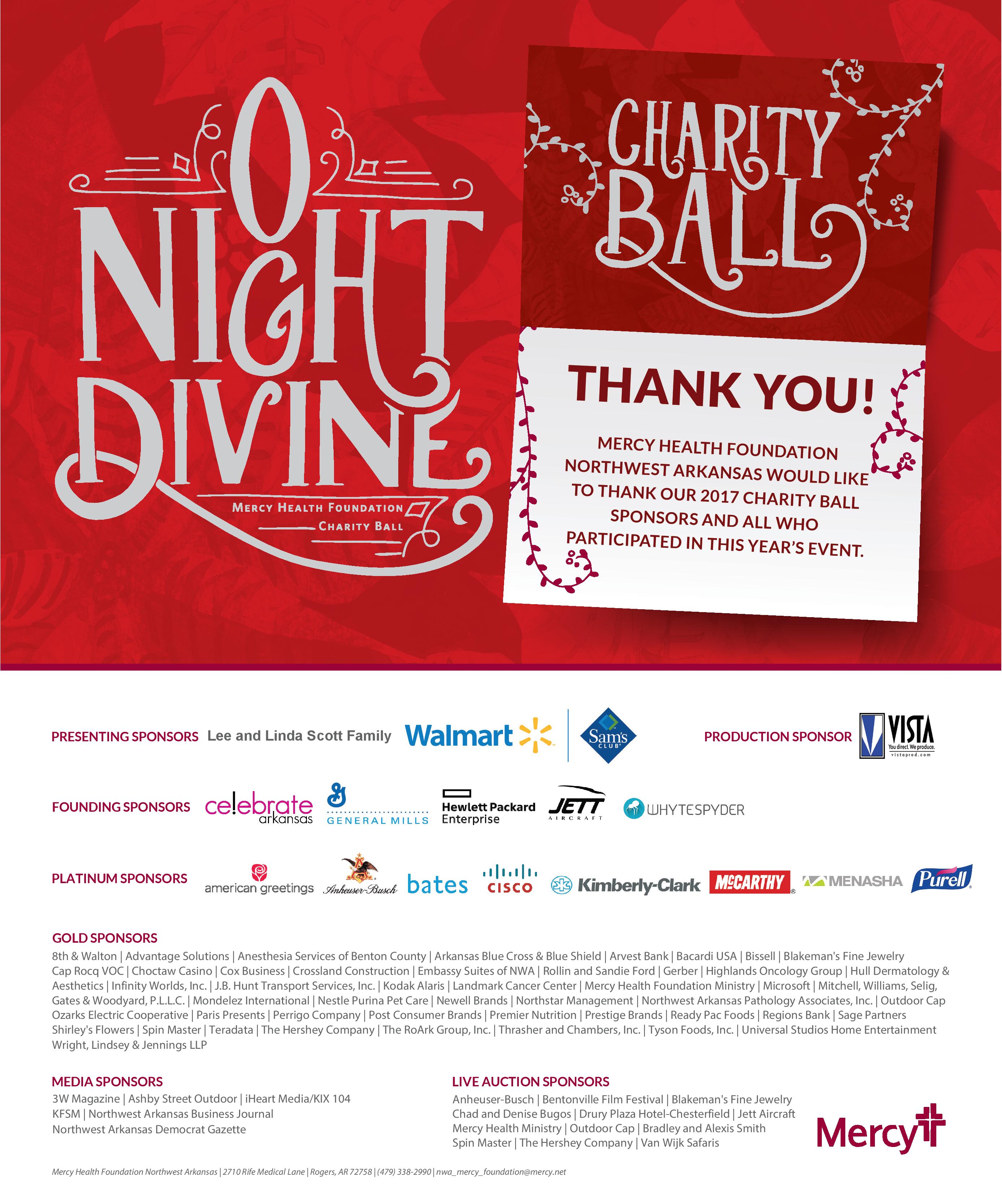 O NIGHT DIVINE

MERCY HEALTH FOUNDATION CHARITY BALL

CHARITY BALL

THANK YOU!

MERCY HEALTH FOUNDATION NORTHWEST ARKANSAS WOULD LIKE TO THANK OUR 2017 CHARITY BALL SPONSORS AND ALL WHO PARTICIPATED IN THIS YEAR'S EVENT.

PRESENTING SPONSORS Lee and Linda Scott Family Walmart Sam's CLUB

PRODUCTION SPONSOR VISTA You direct. We produce. vistaprod.com

FOUNDING SPONSORS celebrate arkansas GENERAL MILLS Hewlett Packard Enterprise JETT AIRCRAFT WHYTESPYDER

PLATINUM SPONSORS american greetings Anheuser-Busch bates CISCO Kimberly-Clark McCARTHY MENASHA Purell

GOLD SPONSORS
8th & Walton | Advantage Solutions | Anesthesia Services of Benton County | Arkansas Blue Cross & Blue Shield | Arvest Bank | Bacardi USA | Bissell | Blakeman's Fine Jewelry Cap Rocq VOC | Choctaw Casino | Cox Business | Crossland Construction | Embassy Suites of NWA | Rollin and Sandie Ford | Gerber | Highlands Oncology Group | Hull Dermatology & Aesthetics | Infinity Worlds, Inc. | J.B. Hunt Transport Services, Inc. | Kodak Alaris | Landmark Cancer Center | Mercy Health Foundation Ministry | Microsoft | Mitchell, Williams, Selig, Gates & Woodyard, P.L.L.C. | Mondelez International | Nestle Purina Pet Care | Newell Brands | Northstar Management | Northwest Arkansas Pathology Associates, Inc. | Outdoor Cap Ozarks Electric Cooperative | Paris Presents | Perrigo Company | Post Consumer Brands | Premier Nutrition | Prestige Brands | Ready Pac Foods | Regions Bank | Sage Partners Shirley's Flowers | Spin Master | Teradata | The Hershey Company | The RoArk Group, Inc. | Thrasher and Chambers, Inc. | Tyson Foods, Inc. | Universal Studios Home Entertainment Wright, Lindsey & Jennings LLP

MEDIA SPONSORS
3W Magazine | Ashby Street Outdoor | iHeart Media/KIX 104
KFSM | Northwest Arkansas Business Journal
Northwest Arkansas Democrat Gazette

LIVE AUCTION SPONSORS
Anheuser-Busch | Bentonville Film Festival | Blakeman's Fine Jewelry
Chad and Denise Bugos | Drury Plaza Hotel-Chesterfield | Jett Aircraft
Mercy Health Ministry | Outdoor Cap | Bradley and Alexis Smith
Spin Master | The Hershey Company | Van Wijk Safaris

Mercy

Mercy Health Foundation Northwest Arkansas | 2710 Rife Medical Lane | Rogers, AR 72758 | (479) 338-2990 | nwa_mercy_foundation@mercy.net